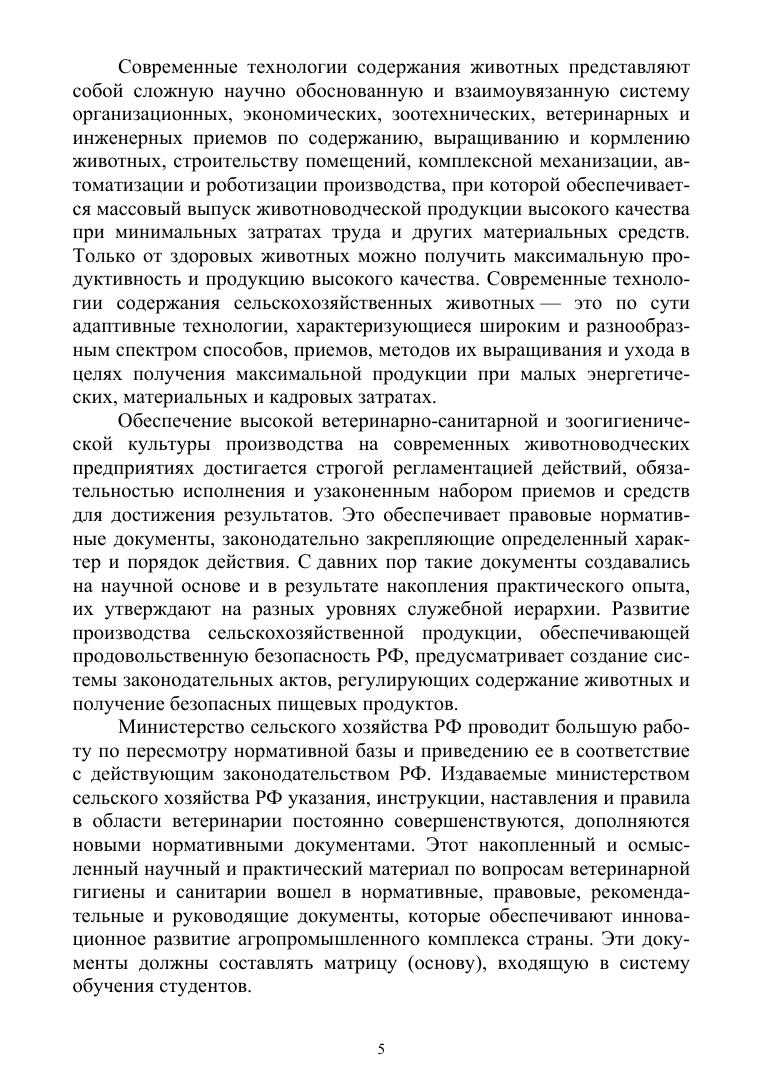 Современные технологии содержания животных представляют собой сложную научно обоснованную и взаимоувязанную систему организационных, экономических, зоотехнических, ветеринарных и инженерных приемов по содержанию, выращиванию и кормлению животных, строительству помещений, комплексной механизации, автоматизации и роботизации производства, при которой обеспечивается массовый выпуск животноводческой продукции высокого качества при минимальных затратах труда и других материальных средств. Только от здоровых животных можно получить максимальную продуктивность и продукцию высокого качества. Современные технологии содержания сельскохозяйственных животных — это по сути адаптивные технологии, характеризующиеся широким и разнообразным спектром способов, приемов, методов их выращивания и ухода в целях получения максимальной продукции при малых энергетических, материальных и кадровых затратах.

Обеспечение высокой ветеринарно-санитарной и зоогигиенической культуры производства на современных животноводческих предприятиях достигается строгой регламентацией действий, обязательностью исполнения и узаконенным набором приемов и средств для достижения результатов. Это обеспечивает правовые нормативные документы, законодательно закрепляющие определенный характер и порядок действия. С давних пор такие документы создавались на научной основе и в результате накопления практического опыта, их утверждают на разных уровнях служебной иерархии. Развитие производства сельскохозяйственной продукции, обеспечивающей продовольственную безопасность РФ, предусматривает создание системы законодательных актов, регулирующих содержание животных и получение безопасных пищевых продуктов.

Министерство сельского хозяйства РФ проводит большую работу по пересмотру нормативной базы и приведению ее в соответствие с действующим законодательством РФ. Издаваемые министерством сельского хозяйства РФ указания, инструкции, наставления и правила в области ветеринарии постоянно совершенствуются, дополняются новыми нормативными документами. Этот накопленный и осмысленный научный и практический материал по вопросам ветеринарной гигиены и санитарии вошел в нормативные, правовые, рекомендательные и руководящие документы, которые обеспечивают инновационное развитие агропромышленного комплекса страны. Эти документы должны составлять матрицу (основу), входящую в систему обучения студентов.

5